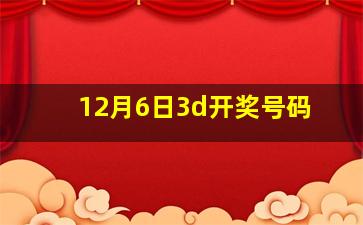 12月6日3d开奖号码